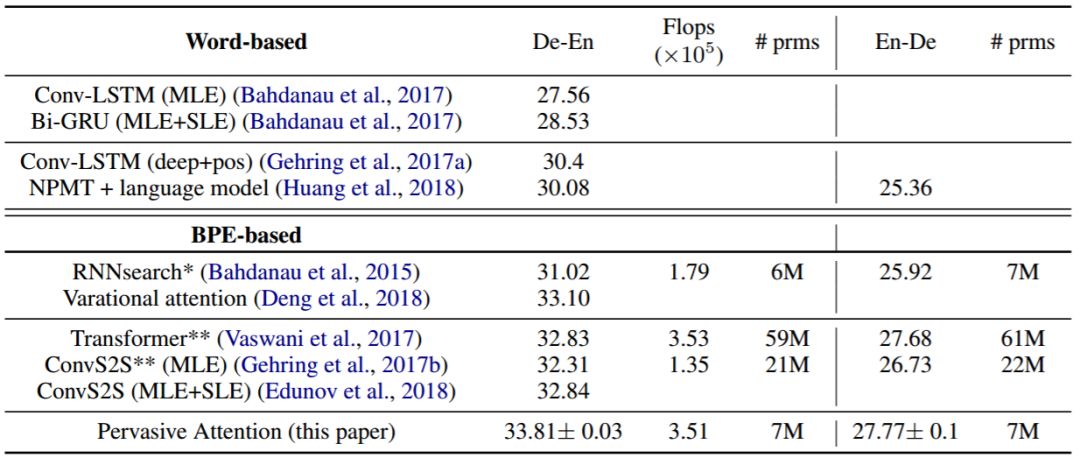 | Word-based | De-En | Flops ($\times 10^5$) | # prms | En-De | # prms |
|---|---|---|---|---|---|
| Conv-LSTM (MLE) (Bahdanau et al., 2017) | 27.56 | | | | |
| Bi-GRU (MLE+SLE) (Bahdanau et al., 2017) | 28.53 | | | | |
| Conv-LSTM (deep+pos) (Gehring et al., 2017a) | 30.4 | | | | |
| NPMT + language model (Huang et al., 2018) | 30.08 | | | 25.36 | |
| **BPE-based** | | | | | |
| RNNsearch* (Bahdanau et al., 2015) | 31.02 | 1.79 | 6M | 25.92 | 7M |
| Varational attention (Deng et al., 2018) | 33.10 | | | | |
| Transformer** (Vaswani et al., 2017) | 32.83 | 3.53 | 59M | 27.68 | 61M |
| ConvS2S** (MLE) (Gehring et al., 2017b) | 32.31 | 1.35 | 21M | 26.73 | 22M |
| ConvS2S (MLE+SLE) (Edunov et al., 2018) | 32.84 | | | | |
| Pervasive Attention (this paper) | 33.81$\pm$ 0.03 | 3.51 | 7M | 27.77$\pm$ 0.1 | 7M |